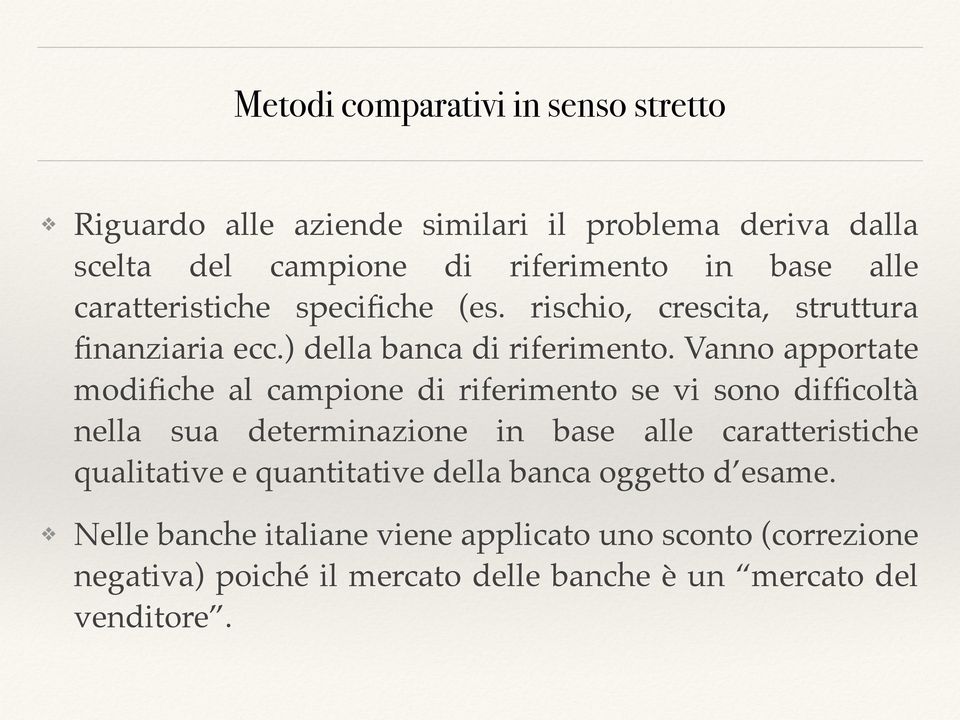 Metodi comparativi in senso stretto

❖ Riguardo alle aziende similari il problema deriva dalla scelta del campione di riferimento in base alle caratteristiche specifiche (es. rischio, crescita, struttura finanziaria ecc.) della banca di riferimento. Vanno apportate modifiche al campione di riferimento se vi sono difficoltà nella sua determinazione in base alle caratteristiche qualitative e quantitative della banca oggetto d’esame.

❖ Nelle banche italiane viene applicato uno sconto (correzione negativa) poiché il mercato delle banche è un “mercato del venditore”.